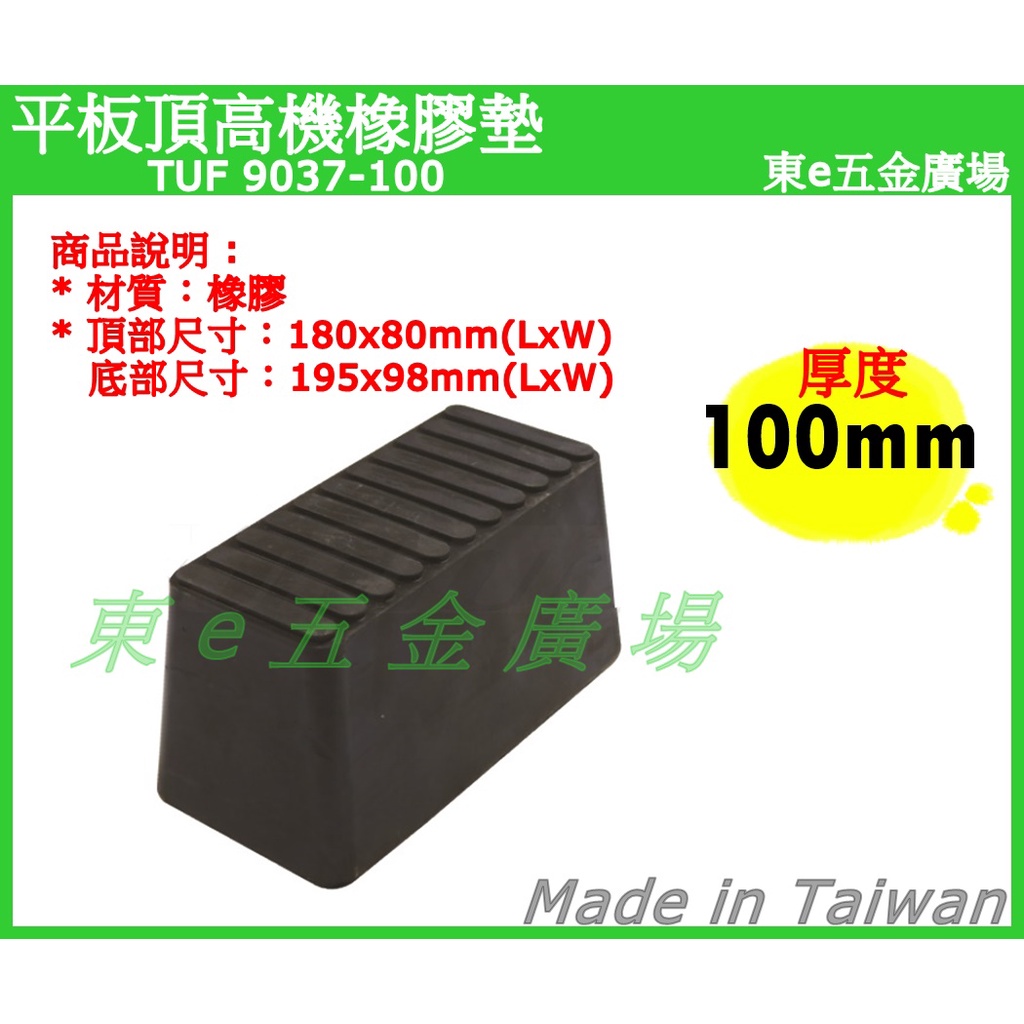 平板頂高機橡膠墊
TUF 9037-100

東e五金廣場

商品說明：
* 材質：橡膠
* 頂部尺寸：180x80mm(LxW)
底部尺寸：195x98mm(LxW)

厚度
100mm

東 e 五 金 廣 場

Made in Taiwan